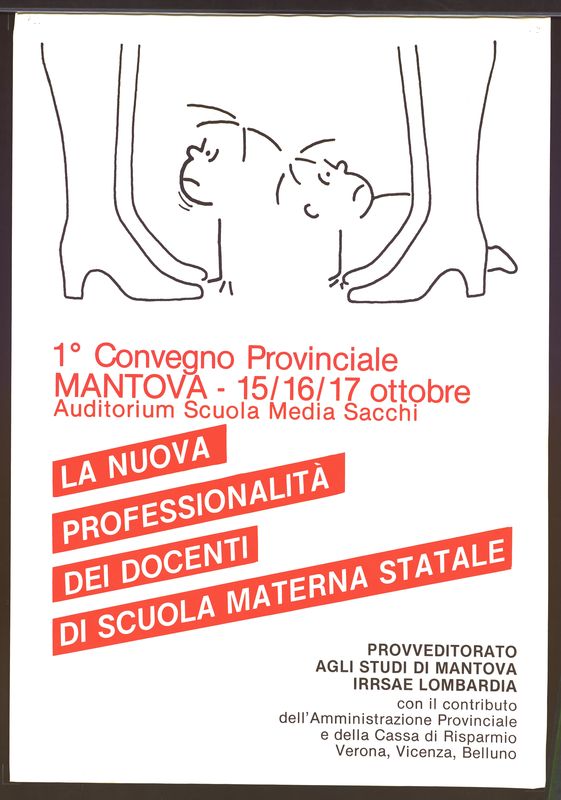 1° Convegno Provinciale
MANTOVA - 15/16/17 ottobre
Auditorium Scuola Media Sacchi

LA NUOVA
PROFESSIONALITÀ
DEI DOCENTI
DI SCUOLA MATERNA STATALE

PROVVEDITORATO
AGLI STUDI DI MANTOVA
IRRSAE LOMBARDIA
con il contributo
dell'Amministrazione Provinciale
e della Cassa di Risparmio
Verona, Vicenza, Belluno